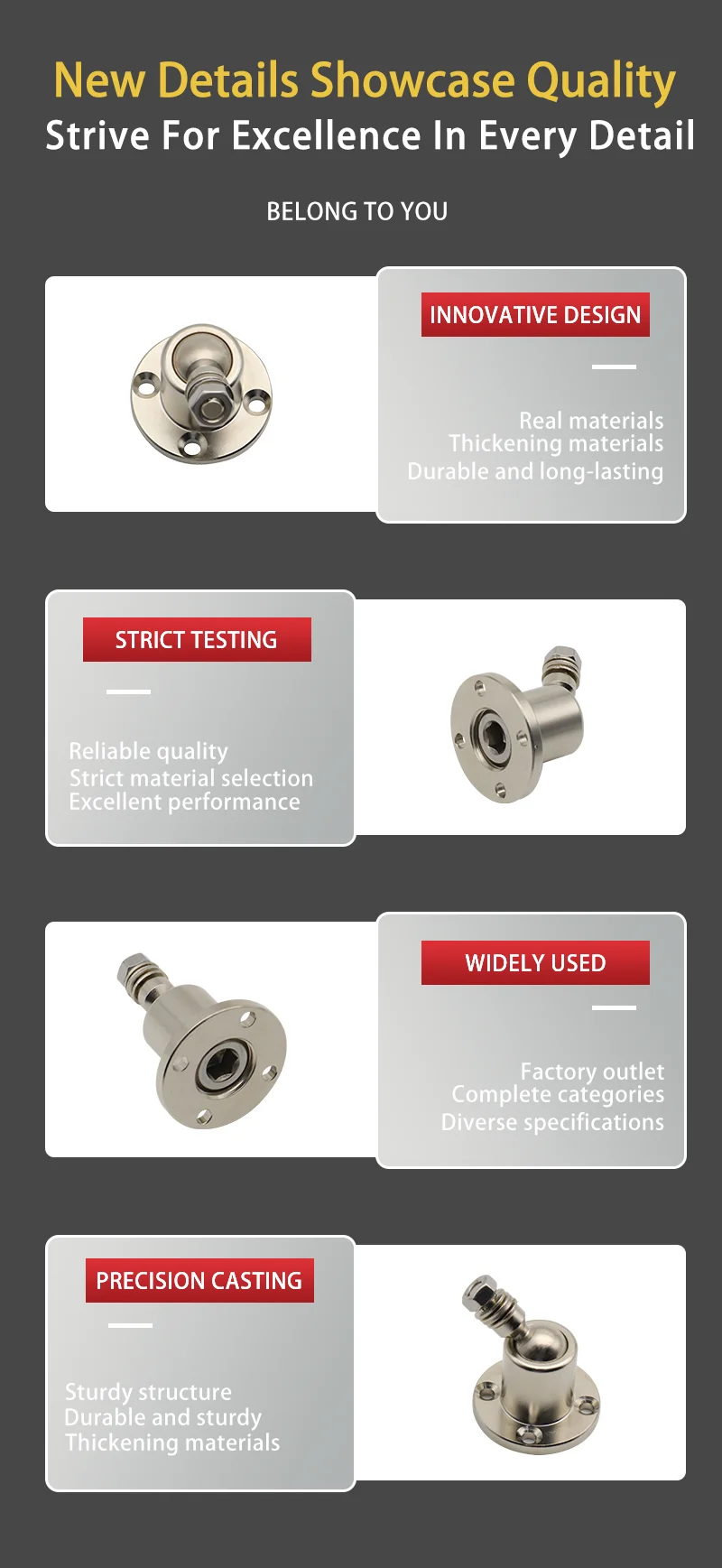 New Details Showcase Quality
Strive For Excellence In Every Detail

BELONG TO YOU

INNOVATIVE DESIGN

Real materials
Thickening materials
Durable and long-lasting

STRICT TESTING

Reliable quality
Strict material selection
Excellent performance

WIDELY USED

Factory outlet
Complete categories
Diverse specifications

PRECISION CASTING

Sturdy structure
Durable and sturdy
Thickening materials